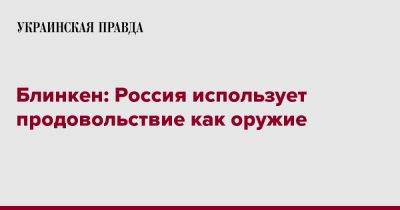 УКРАИНСКАЯ ПРАВДА

Блинкен: Россия использует продовольствие как оружие